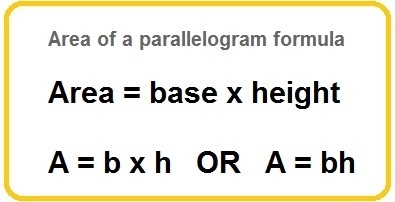 Area of a parallelogram formula

Area = base x height

A = b x h OR A = bh